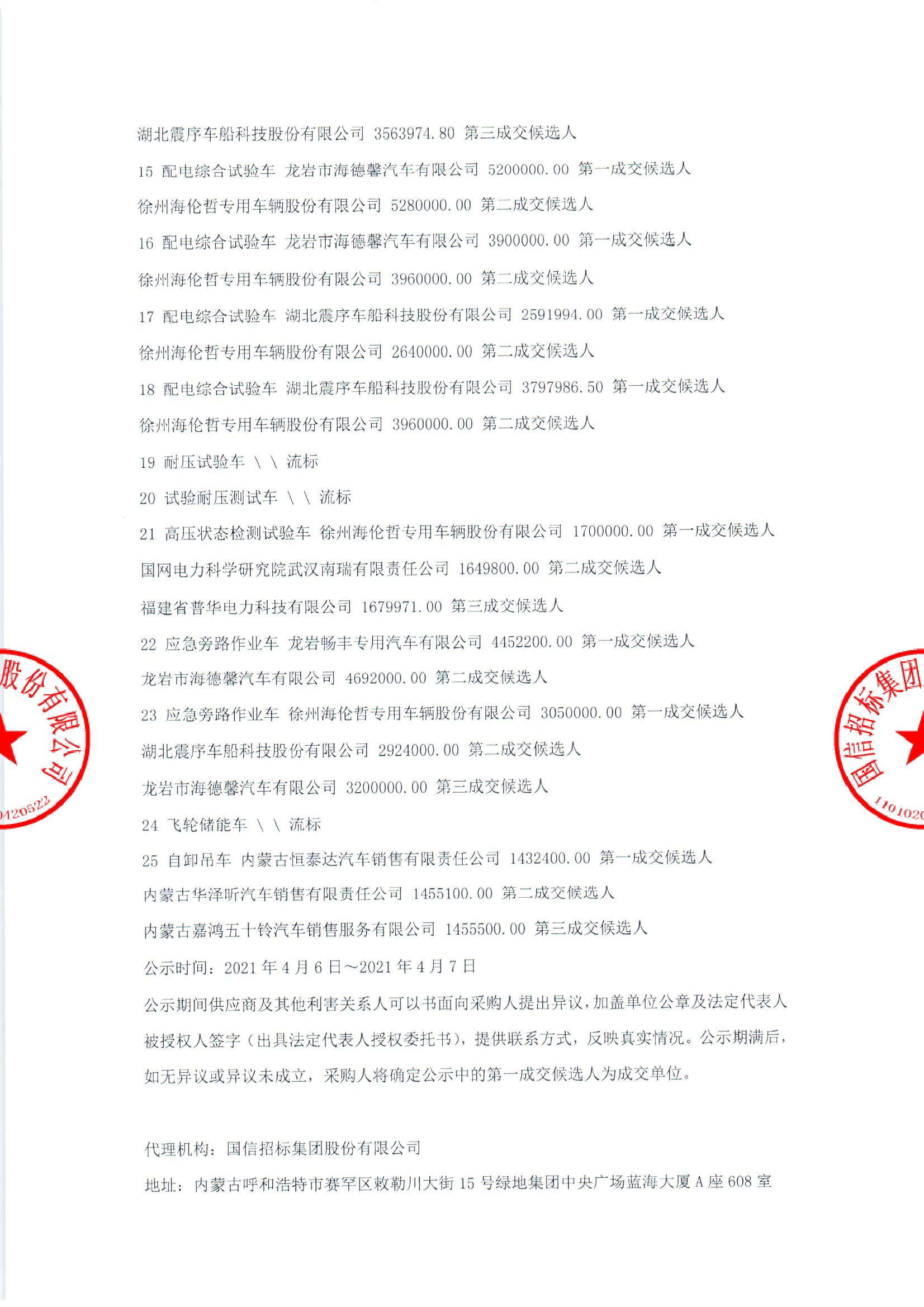 湖北震序车船科技股份有限公司 3563974.80 第三成交候选人

15 配电综合试验车 龙岩市海德馨汽车有限公司 5200000.00 第一成交候选人

徐州海伦哲专用车辆股份有限公司 5280000.00 第二成交候选人

16 配电综合试验车 龙岩市海德馨汽车有限公司 3900000.00 第一成交候选人

徐州海伦哲专用车辆股份有限公司 3960000.00 第二成交候选人

17 配电综合试验车 湖北震序车船科技股份有限公司 2591994.00 第一成交候选人

徐州海伦哲专用车辆股份有限公司 2640000.00 第二成交候选人

18 配电综合试验车 湖北震序车船科技股份有限公司 3797986.50 第一成交候选人

徐州海伦哲专用车辆股份有限公司 3960000.00 第二成交候选人

19 耐压试验车 \ \ 流标

20 试验耐压测试车 \ \ 流标

21 高压状态检测试验车 徐州海伦哲专用车辆股份有限公司 1700000.00 第一成交候选人

国网电力科学研究院武汉南瑞有限责任公司 1649800.00 第二成交候选人

福建省普华电力科技有限公司 1679971.00 第三成交候选人

22 应急旁路作业车 龙岩畅丰专用汽车有限公司 4452200.00 第一成交候选人

龙岩市海德馨汽车有限公司 4692000.00 第二成交候选人

23 应急旁路作业车 徐州海伦哲专用车辆股份有限公司 3050000.00 第一成交候选人

湖北震序车船科技股份有限公司 2924000.00 第二成交候选人

龙岩市海德馨汽车有限公司 3200000.00 第三成交候选人

24 飞轮储能车 \ \ 流标

25 自卸吊车 内蒙古恒泰达汽车销售有限责任公司 1432400.00 第一成交候选人

内蒙古华泽昕汽车销售有限责任公司 1455100.00 第二成交候选人

内蒙古嘉鸿五十铃汽车销售服务有限公司 1455500.00 第三成交候选人

公示时间：2021 年 4 月 6 日～2021 年 4 月 7 日

公示期间供应商及其他利害关系人可以书面向采购人提出异议，加盖单位公章及法定代表人被授权人签字（出具法定代表人授权委托书），提供联系方式，反映真实情况。公示期满后，如无异议或异议未成立，采购人将确定公示中的第一成交候选人为成交单位。

代理机构：国信招标集团股份有限公司

地址：内蒙古呼和浩特市赛罕区敕勒川大街 15 号绿地集团中央广场蓝海大厦 A 座 608 室

股份有限公司
0120522

国信招标集团
110102